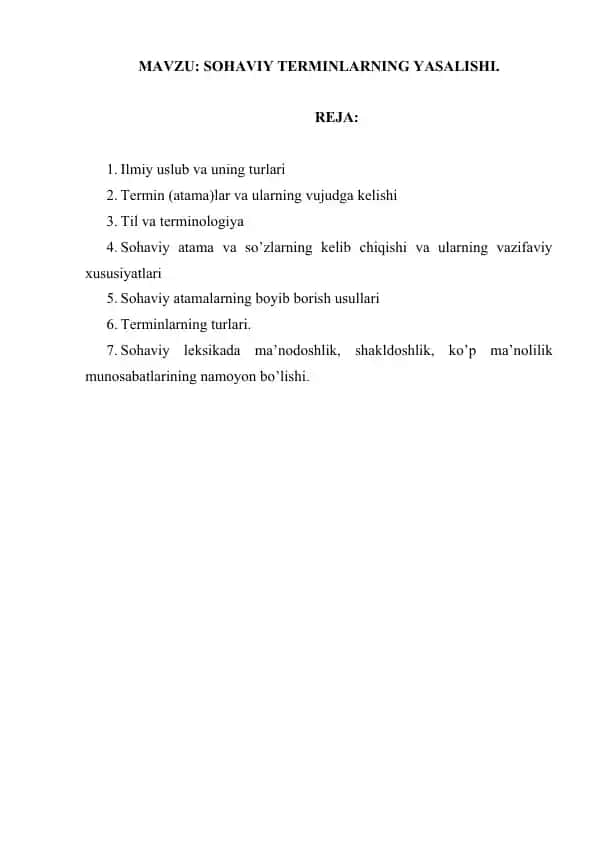 MAVZU: SOHAVIY TERMINLARNING YASALISHI.

REJA:

1. Ilmiy uslub va uning turlari
2. Termin (atama)lar va ularning vujudga kelishi
3. Til va terminologiya
4. Sohaviy atama va so’zlarning kelib chiqishi va ularning vazifaviy xususiyatlari
5. Sohaviy atamalarning boyib borish usullari
6. Terminlarning turlari.
7. Sohaviy leksikada ma’nodoshlik, shakldoshlik, ko’p ma’nolilik munosabatlarining namoyon bo’lishi.